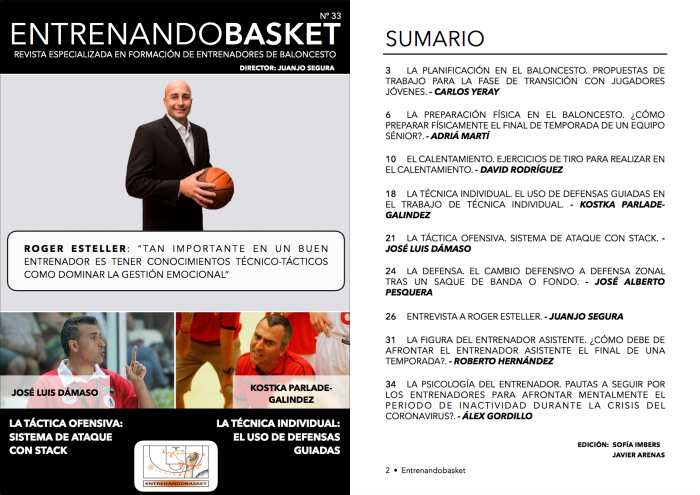 Nº 33
ENTRENANDOBASKET
REVISTA ESPECIALIZADA EN FORMACIÓN DE ENTRENADORES DE BALONCESTO
DIRECTOR: JUANJO SEGURA

ROGER ESTELLER: "TAN IMPORTANTE EN UN BUEN ENTRENADOR ES TENER CONOCIMIENTOS TÉCNICO-TÁCTICOS COMO DOMINAR LA GESTIÓN EMOCIONAL"

JOSÉ LUIS DÁMASO

KOSTKA PARLADE-GALINDEZ

LA TÁCTICA OFENSIVA: SISTEMA DE ATAQUE CON STACK

LA TÉCNICA INDIVIDUAL: EL USO DE DEFENSAS GUIADAS

ENTRENANDOBASKET

SUMARIO

3 LA PLANIFICACIÓN EN EL BALONCESTO. PROPUESTAS DE TRABAJO PARA LA FASE DE TRANSICIÓN CON JUGADORES JÓVENES. - CARLOS YERAY

6 LA PREPARACIÓN FÍSICA EN EL BALONCESTO. ¿CÓMO PREPARAR FÍSICAMENTE EL FINAL DE TEMPORADA DE UN EQUIPO SÉNIOR?. - ADRIÁ MARTÍ

10 EL CALENTAMIENTO. EJERCICIOS DE TIRO PARA REALIZAR EN EL CALENTAMIENTO. - DAVID RODRÍGUEZ

18 LA TÉCNICA INDIVIDUAL. EL USO DE DEFENSAS GUIADAS EN EL TRABAJO DE TÉCNICA INDIVIDUAL. - KOSTKA PARLADE-GALINDEZ

21 LA TÁCTICA OFENSIVA. SISTEMA DE ATAQUE CON STACK. - JOSÉ LUIS DÁMASO

24 LA DEFENSA. EL CAMBIO DEFENSIVO A DEFENSA ZONAL TRAS UN SAQUE DE BANDA O FONDO. - JOSÉ ALBERTO PESQUERA

26 ENTREVISTA A ROGER ESTELLER. - JUANJO SEGURA

31 LA FIGURA DEL ENTRENADOR ASISTENTE. ¿CÓMO DEBE DE AFRONTAR EL ENTRENADOR ASISTENTE EL FINAL DE UNA TEMPORADA?. - ROBERTO HERNÁNDEZ

34 LA PSICOLOGÍA DEL ENTRENADOR. PAUTAS A SEGUIR POR LOS ENTRENADORES PARA AFRONTAR MENTALMENTE EL PERIODO DE INACTIVIDAD DURANTE LA CRISIS DEL CORONAVIRUS?. - ÁLEX GORDILLO

EDICIÓN: SOFÍA IMBERS
JAVIER ARENAS

2 • Entrenandobasket